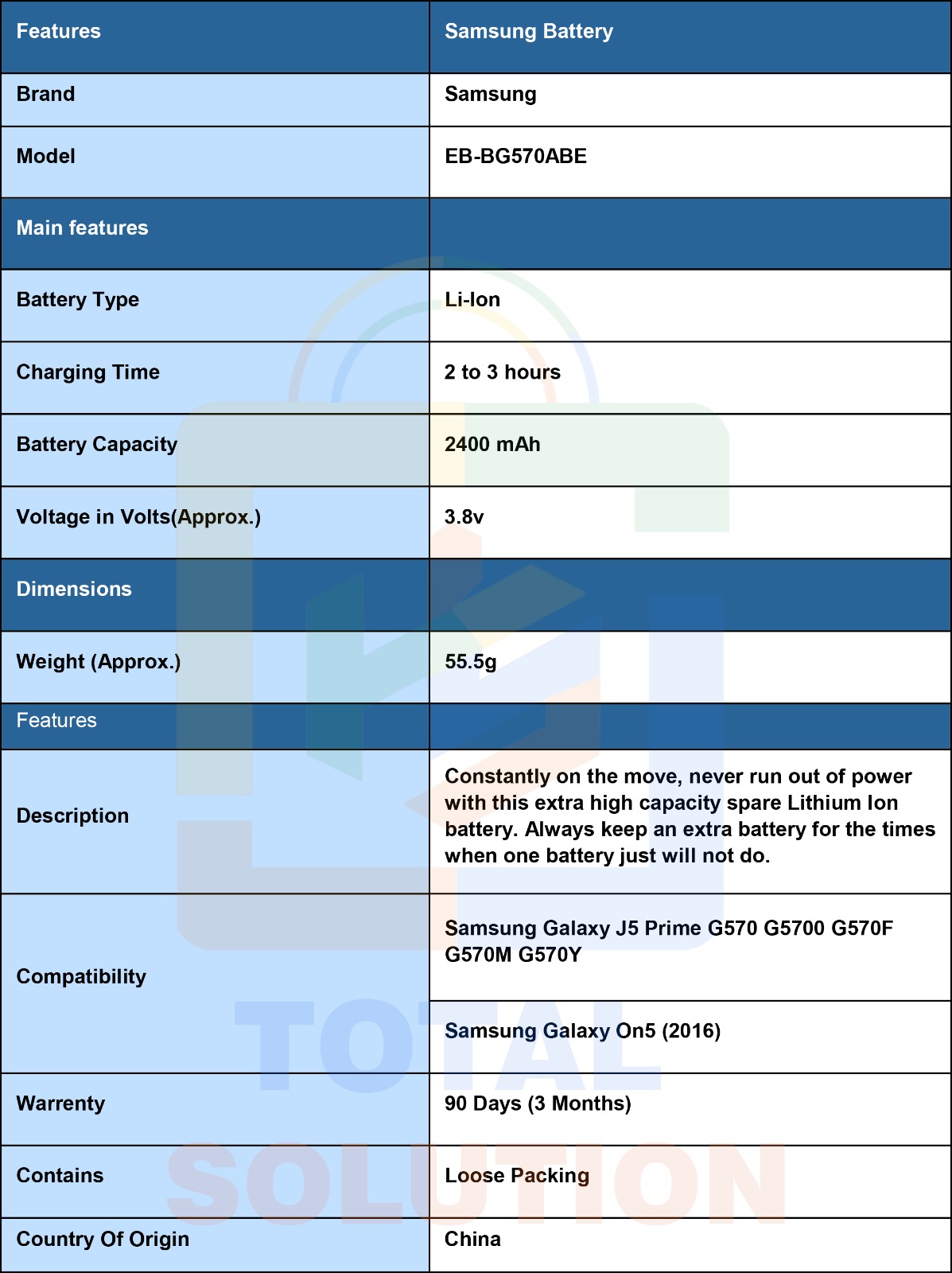 | Features | Samsung Battery |
|---|---|
| Brand | Samsung |
| Model | EB-BG570ABE |
| Main features | |
| Battery Type | Li-Ion |
| Charging Time | 2 to 3 hours |
| Battery Capacity | 2400 mAh |
| Voltage in Volts(Approx.) | 3.8v |
| Dimensions | |
| Weight (Approx.) | 55.5g |
| Features | |
| Description | Constantly on the move, never run out of power with this extra high capacity spare Lithium Ion battery. Always keep an extra battery for the times when one battery just will not do. |
| Compatibility | Samsung Galaxy J5 Prime G570 G5700 G570F G570M G570Y |
| | Samsung Galaxy On5 (2016) |
| Warrenty | 90 Days (3 Months) |
| Contains | Loose Packing |
| Country Of Origin | China |

TOTAL SOLUTION